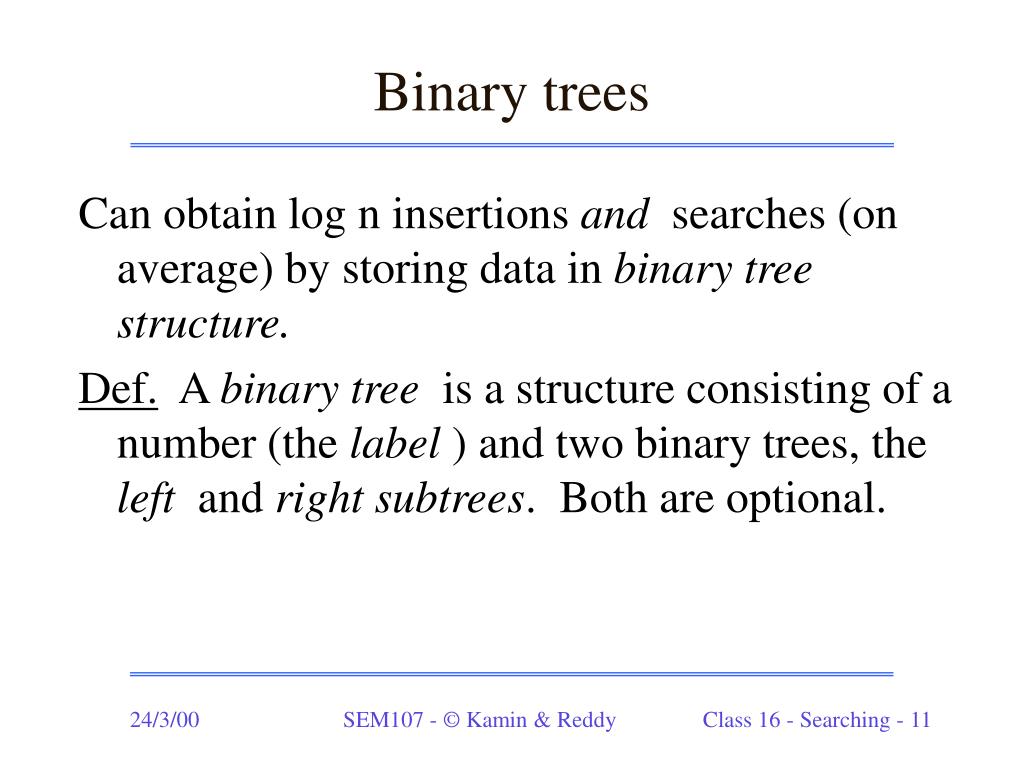 Binary trees

Can obtain log n insertions and searches (on average) by storing data in binary tree structure.

Def. A binary tree is a structure consisting of a number (the label ) and two binary trees, the left and right subtrees. Both are optional.

24/3/00

SEM107 - © Kamin & Reddy

Class 16 - Searching - 11